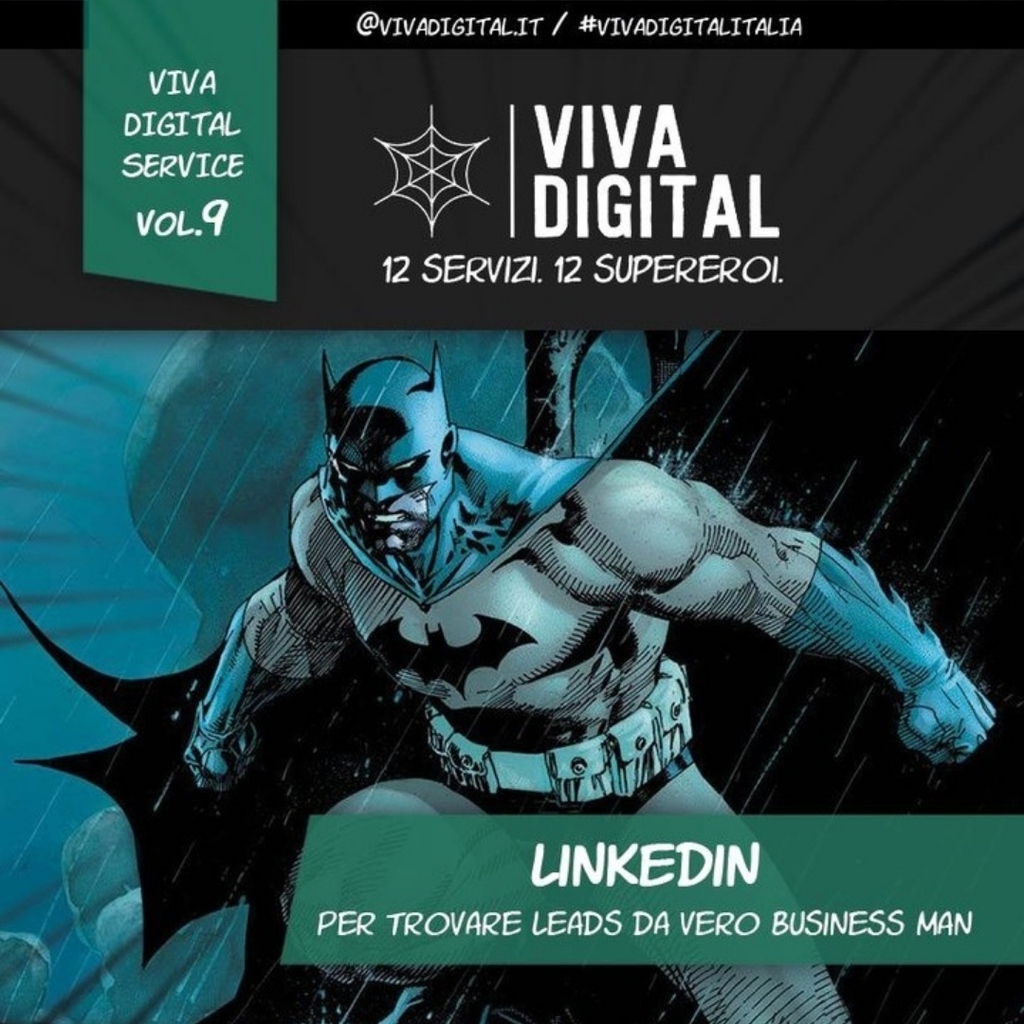 @VIVADIGITAL.IT / #VIVADIGITALITALIA

VIVA DIGITAL SERVICE VOL.9

VIVA DIGITAL

12 SERVIZI. 12 SUPEREROI.

LINKEDIN

PER TROVARE LEADS DA VERO BUSINESS MAN